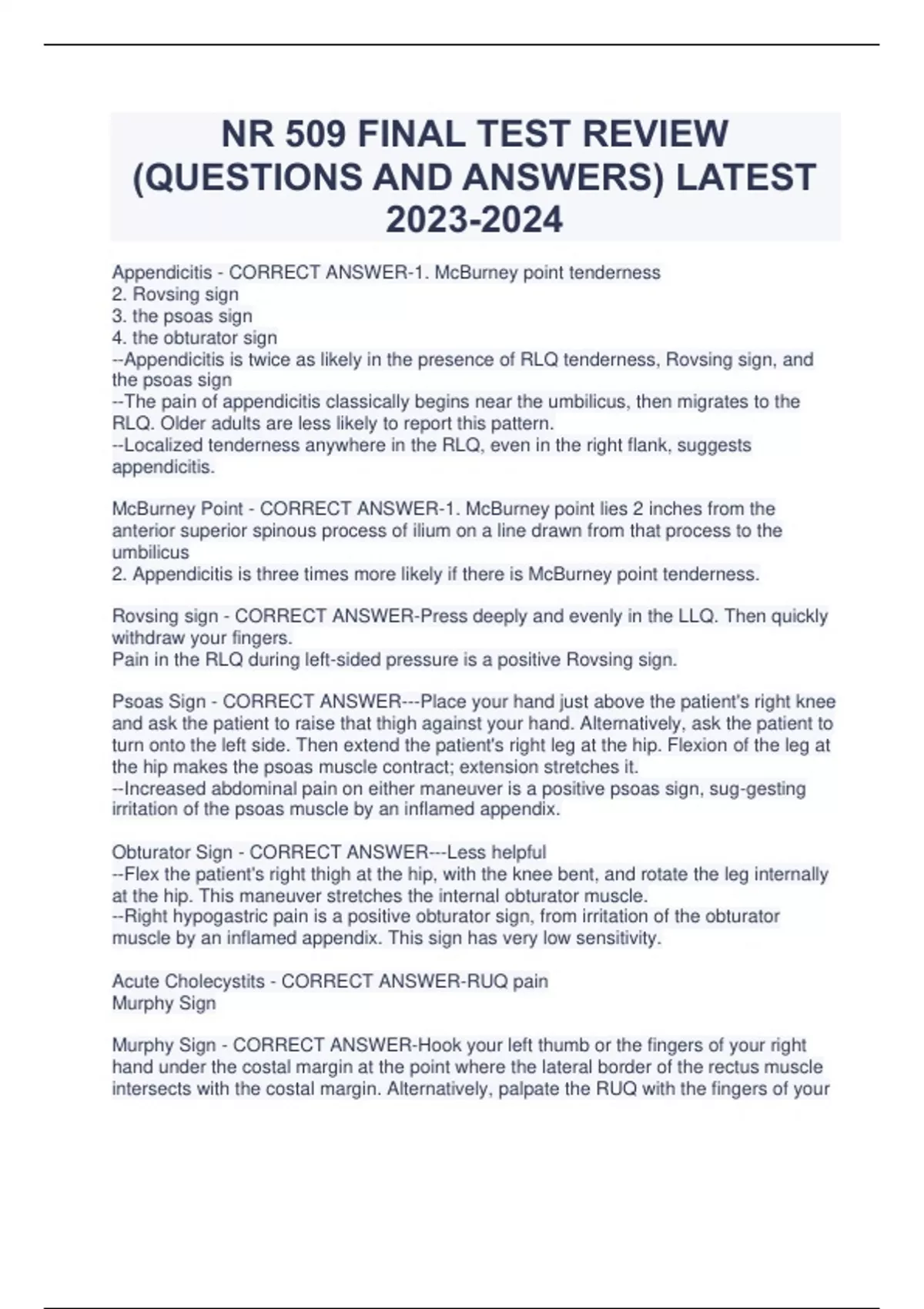 NR 509 FINAL TEST REVIEW (QUESTIONS AND ANSWERS) LATEST 2023-2024

Appendicitis - CORRECT ANSWER-1. McBurney point tenderness
2. Rovsing sign
3. the psoas sign
4. the obturator sign
--Appendicitis is twice as likely in the presence of RLQ tenderness, Rovsing sign, and the psoas sign
--The pain of appendicitis classically begins near the umbilicus, then migrates to the RLQ. Older adults are less likely to report this pattern.
--Localized tenderness anywhere in the RLQ, even in the right flank, suggests appendicitis.

McBurney Point - CORRECT ANSWER-1. McBurney point lies 2 inches from the anterior superior spinous process of ilium on a line drawn from that process to the umbilicus
2. Appendicitis is three times more likely if there is McBurney point tenderness.

Rovsing sign - CORRECT ANSWER-Press deeply and evenly in the LLQ. Then quickly withdraw your fingers.
Pain in the RLQ during left-sided pressure is a positive Rovsing sign.

Psoas Sign - CORRECT ANSWER---Place your hand just above the patient's right knee and ask the patient to raise that thigh against your hand. Alternatively, ask the patient to turn onto the left side. Then extend the patient's right leg at the hip. Flexion of the leg at the hip makes the psoas muscle contract; extension stretches it.
--Increased abdominal pain on either maneuver is a positive psoas sign, sug-gesting irritation of the psoas muscle by an inflamed appendix.

Obturator Sign - CORRECT ANSWER---Less helpful
--Flex the patient's right thigh at the hip, with the knee bent, and rotate the leg internally at the hip. This maneuver stretches the internal obturator muscle.
--Right hypogastric pain is a positive obturator sign, from irritation of the obturator muscle by an inflamed appendix. This sign has very low sensitivity.

Acute Cholecystits - CORRECT ANSWER-RUQ pain
Murphy Sign

Murphy Sign - CORRECT ANSWER-Hook your left thumb or the fingers of your right hand under the costal margin at the point where the lateral border of the rectus muscle intersects with the costal margin. Alternatively, palpate the RUQ with the fingers of your